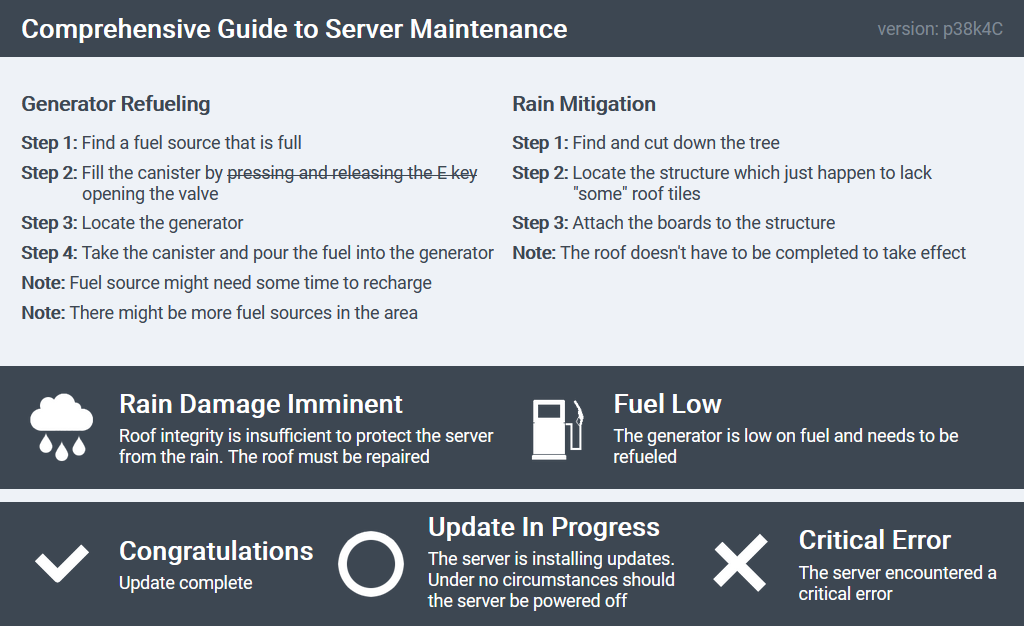 Comprehensive Guide to Server Maintenance

version: p38k4C

Generator Refueling

Step 1: Find a fuel source that is full

Step 2: Fill the canister by ~~pressing and releasing the E key~~ opening the valve

Step 3: Locate the generator

Step 4: Take the canister and pour the fuel into the generator

Note: Fuel source might need some time to recharge

Note: There might be more fuel sources in the area

Rain Mitigation

Step 1: Find and cut down the tree

Step 2: Locate the structure which just happen to lack "some" roof tiles

Step 3: Attach the boards to the structure

Note: The roof doesn't have to be completed to take effect

Rain Damage Imminent

Roof integrity is insufficient to protect the server from the rain. The roof must be repaired

Fuel Low

The generator is low on fuel and needs to be refueled

Congratulations

Update complete

Update In Progress

The server is installing updates. Under no circumstances should the server be powered off

Critical Error

The server encountered a critical error